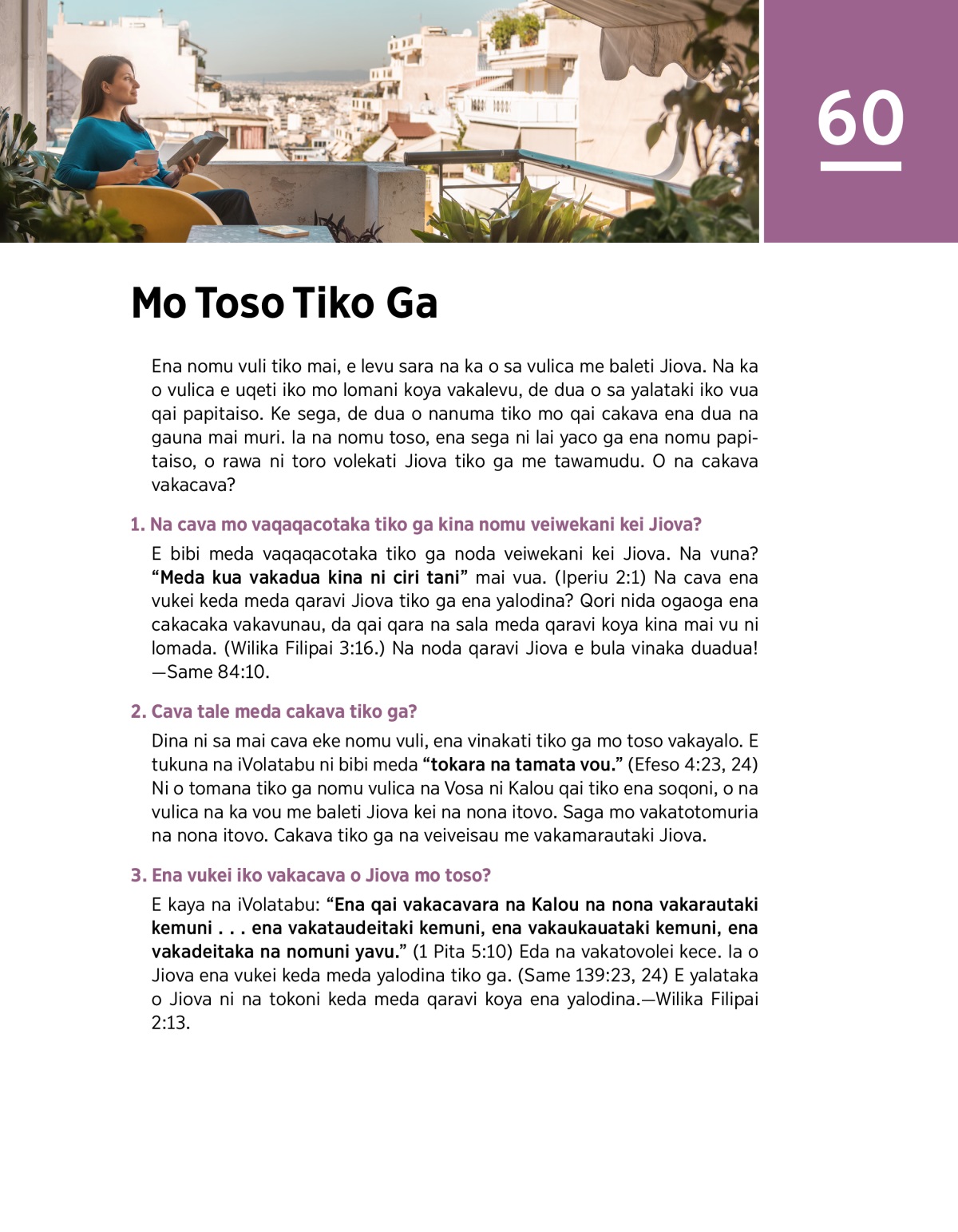 60

Mo Toso Tiko Ga

Ena nomu vuli tiko mai, e levu sara na ka o sa vulica me baleti Jiova. Na ka o vulica e uqeti iko mo lomani koya vakalevu, de dua o sa yalataki iko vua qai papitaiso. Ke sega, de dua o nanuma tiko mo qai cakava ena dua na gauna mai muri. Ia na nomu toso, ena sega ni lai yaco ga ena nomu papitaiso, o rawa ni toro volekati Jiova tiko ga me tawamudu. O na cakava vakacava?

1. Na cava mo vaqaqacotaka tiko ga kina nomu veiwekani kei Jiova?

E bibi meda vaqaqacotaka tiko ga noda veiwekani kei Jiova. Na vuna? “Meda kua vakadua kina ni ciri tani” mai vua. (Iperiu 2:1) Na cava ena vukei keda meda qaravi Jiova tiko ga ena yalodina? Qori nida ogaoga ena cakacaka vakavunau, da qai qara na sala meda qaravi koya kina mai vu ni lomada. (Wilika Filipai 3:16.) Na noda qaravi Jiova e bula vinaka duadua! —Same 84:10.

2. Cava tale meda cakava tiko ga?

Dina ni sa mai cava eke nomu vuli, ena vinakati tiko ga mo toso vakayalo. E tukuna na iVolatabu ni bibi meda “tokara na tamata vou.” (Efeso 4:23, 24) Ni o tomana tiko ga nomu vulica na Vosa ni Kalou qai tiko ena soqoni, o na vulica na ka vou me baleti Jiova kei na nona itovo. Saga mo vakatotomuria na nona itovo. Cakava tiko ga na veiveisau me vakamarautaki Jiova.

3. Ena vukei iko vakacava o Jiova mo toso?

E kaya na iVolatabu: “Ena qai vakacavara na Kalou na nona vakarautaki kemuni . . . ena vakataudeitaki kemuni, ena vakaukauataki kemuni, ena vakadeitaka na nomuni yavu.” (1 Pita 5:10) Eda na vakatovolei kece. Ia o Jiova ena vukei keda meda yalodina tiko ga. (Same 139:23, 24) E yalataka o Jiova ni na tokoni keda meda qaravi koya ena yalodina.—Wilika Filipai 2:13.